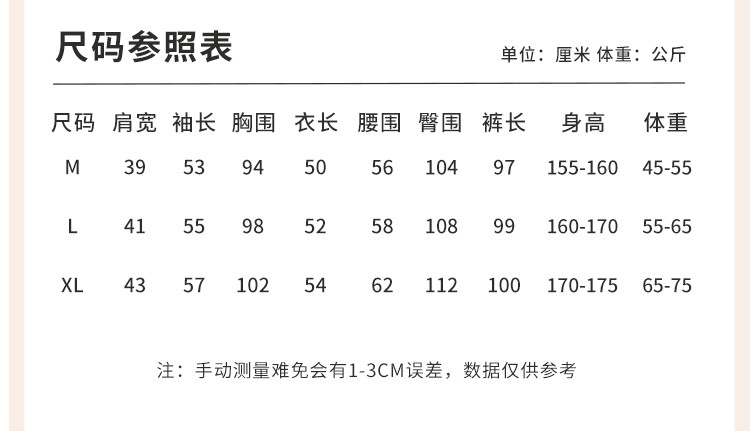 尺码参照表

单位：厘米 体重：公斤

| 尺码 | 肩宽 | 袖长 | 胸围 | 衣长 | 腰围 | 臀围 | 裤长 | 身高 | 体重 |
|---|---|---|---|---|---|---|---|---|---|
| M | 39 | 53 | 94 | 50 | 56 | 104 | 97 | 155-160 | 45-55 |
| L | 41 | 55 | 98 | 52 | 58 | 108 | 99 | 160-170 | 55-65 |
| XL | 43 | 57 | 102 | 54 | 62 | 112 | 100 | 170-175 | 65-75 |

注：手动测量难免会有1-3CM误差，数据仅供参考